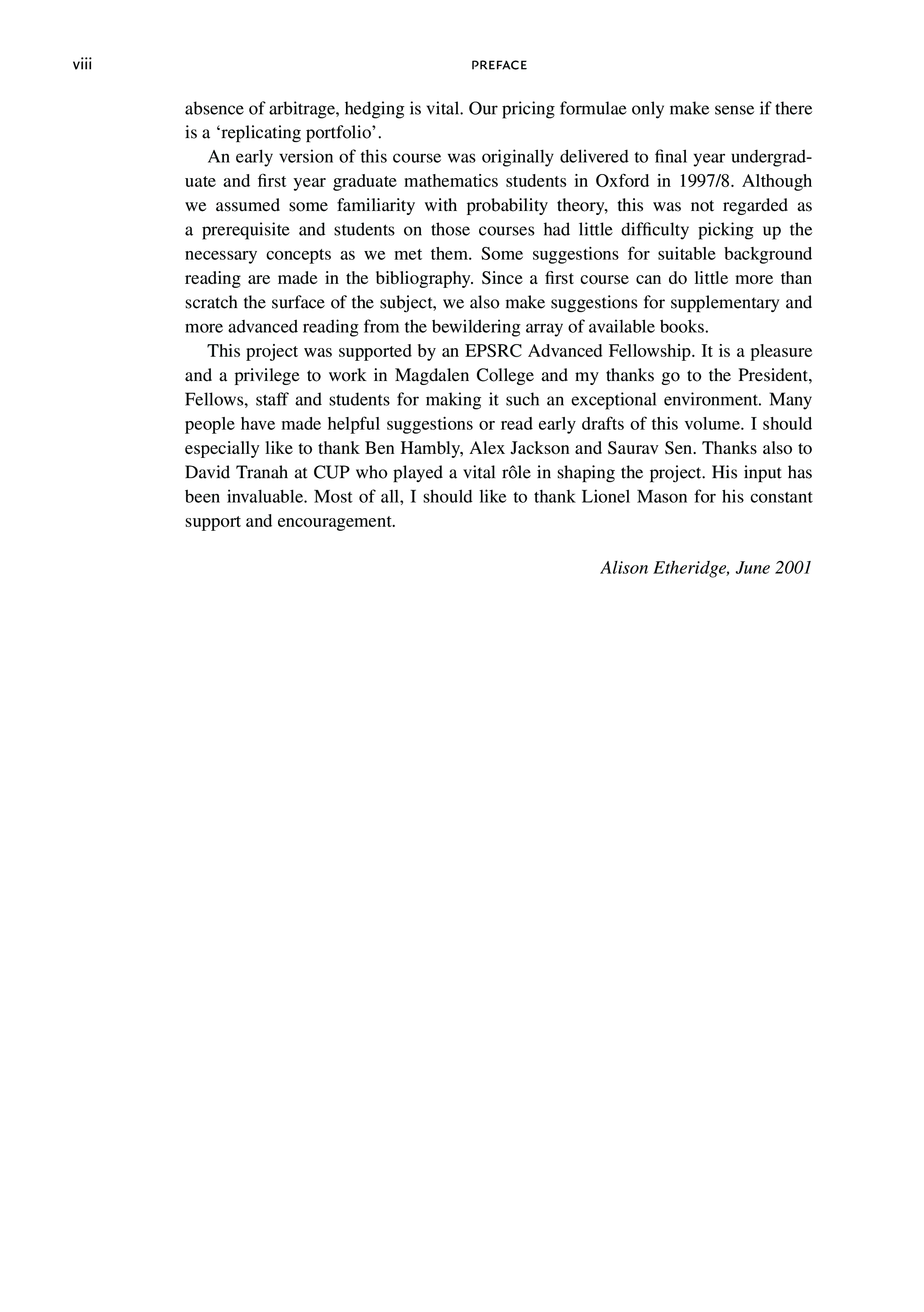 viii PREFACE

absence of arbitrage, hedging is vital. Our pricing formulae only make sense if there is a ‘replicating portfolio’.

An early version of this course was originally delivered to final year undergraduate and first year graduate mathematics students in Oxford in 1997/8. Although we assumed some familiarity with probability theory, this was not regarded as a prerequisite and students on those courses had little difficulty picking up the necessary concepts as we met them. Some suggestions for suitable background reading are made in the bibliography. Since a first course can do little more than scratch the surface of the subject, we also make suggestions for supplementary and more advanced reading from the bewildering array of available books.

This project was supported by an EPSRC Advanced Fellowship. It is a pleasure and a privilege to work in Magdalen College and my thanks go to the President, Fellows, staff and students for making it such an exceptional environment. Many people have made helpful suggestions or read early drafts of this volume. I should especially like to thank Ben Hambly, Alex Jackson and Saurav Sen. Thanks also to David Tranah at CUP who played a vital rôle in shaping the project. His input has been invaluable. Most of all, I should like to thank Lionel Mason for his constant support and encouragement.

Alison Etheridge, June 2001